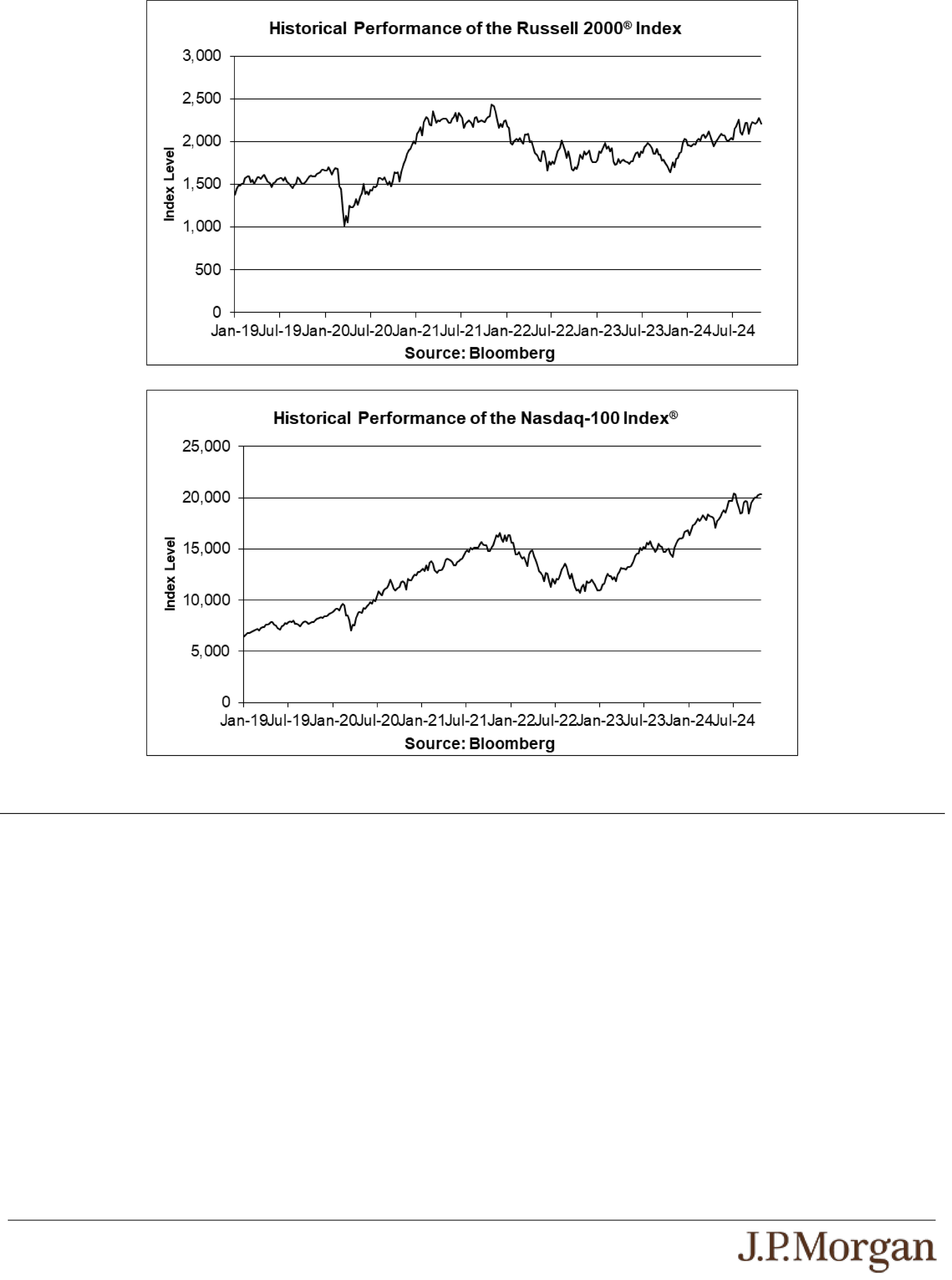 Historical Performance of the Russell 2000® Index

3,000
2,500
2,000
1,500
1,000
500
0

Index Level

Jan-19 Jul-19 Jan-20 Jul-20 Jan-21 Jul-21 Jan-22 Jul-22 Jan-23 Jul-23 Jan-24 Jul-24

Source: Bloomberg

Historical Performance of the Nasdaq-100 Index®

25,000
20,000
15,000
10,000
5,000
0

Index Level

Jan-19 Jul-19 Jan-20 Jul-20 Jan-21 Jul-21 Jan-22 Jul-22 Jan-23 Jul-23 Jan-24 Jul-24

Source: Bloomberg

J.P.Morgan